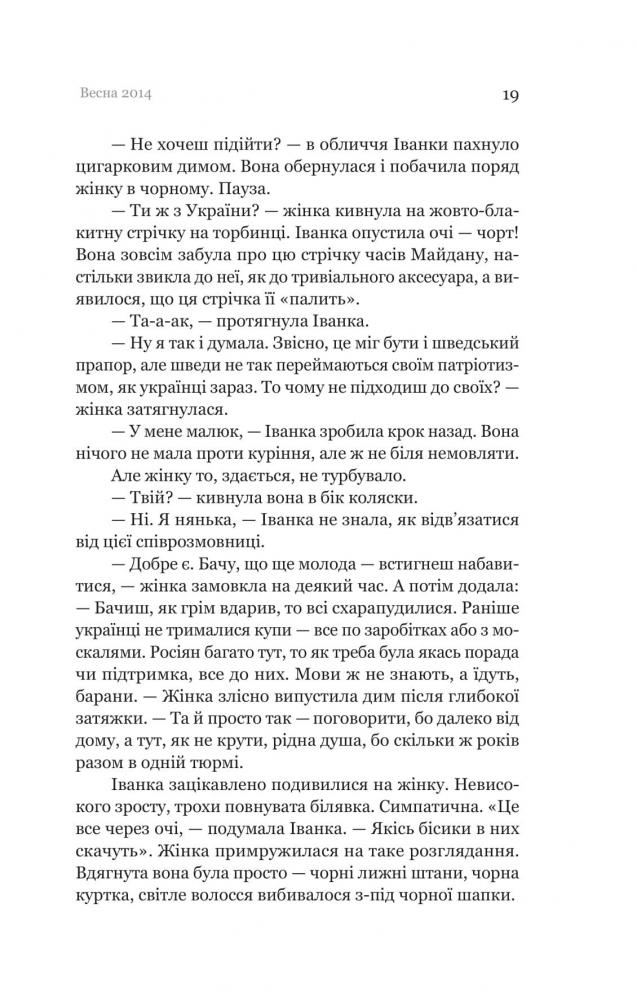 Весна 2014

19

— Не хочеш підійти? — в обличчя Іванки пахнуло цигарковим димом. Вона обернулася і побачила поряд жінку в чорному. Пауза.

— Ти ж з України? — жінка кивнула на жовто-блакитну стрічку на торбинці. Іванка опустила очі — чорт! Вона зовсім забула про цю стрічку часів Майдану, настільки звикла до неї, як до тривіального аксесуара, а виявилося, що ця стрічка її «палить».

— Та-а-ак, — протягнула Іванка.

— Ну я так і думала. Звісно, це міг бути і шведський прапор, але шведи не так переймаються своїм патріотизмом, як українці зараз. То чому не підходиш до своїх? — жінка затягнулася.

— У мене малюк, — Іванка зробила крок назад. Вона нічого не мала проти куріння, але ж не біля немовляти.

Але жінку то, здається, не турбувало.

— Твій? — кивнула вона в бік коляски.

— Ні. Я нянька, — Іванка не знала, як відв'язатися від цієї співрозмовниці.

— Добре є. Бачу, що ще молода — встигнеш набавитися, — жінка замовкла на деякий час. А потім додала: — Бачиш, як грім вдарив, то всі схарапудилися. Раніше українці не трималися купи — все по заробітках або з москалями. Росіян багато тут, то як треба була якась порада чи підтримка, все до них. Мови ж не знають, а їдуть, барани. — Жінка злісно випустила дим після глибокої затяжки. — Та й просто так — поговорити, бо далеко від дому, а тут, як не крути, рідна душа, бо скільки ж років разом в одній тюрмі.

Іванка зацікавлено подивилися на жінку. Невисокого зросту, трохи повнувата білявка. Симпатична. «Це все через очі, — подумала Іванка. — Якісь бісики в них скачуть». Жінка примружилася на таке розглядання. Вдягнута вона була просто — чорні лижні штани, чорна куртка, світле волосся вибивалося з-під чорної шапки.